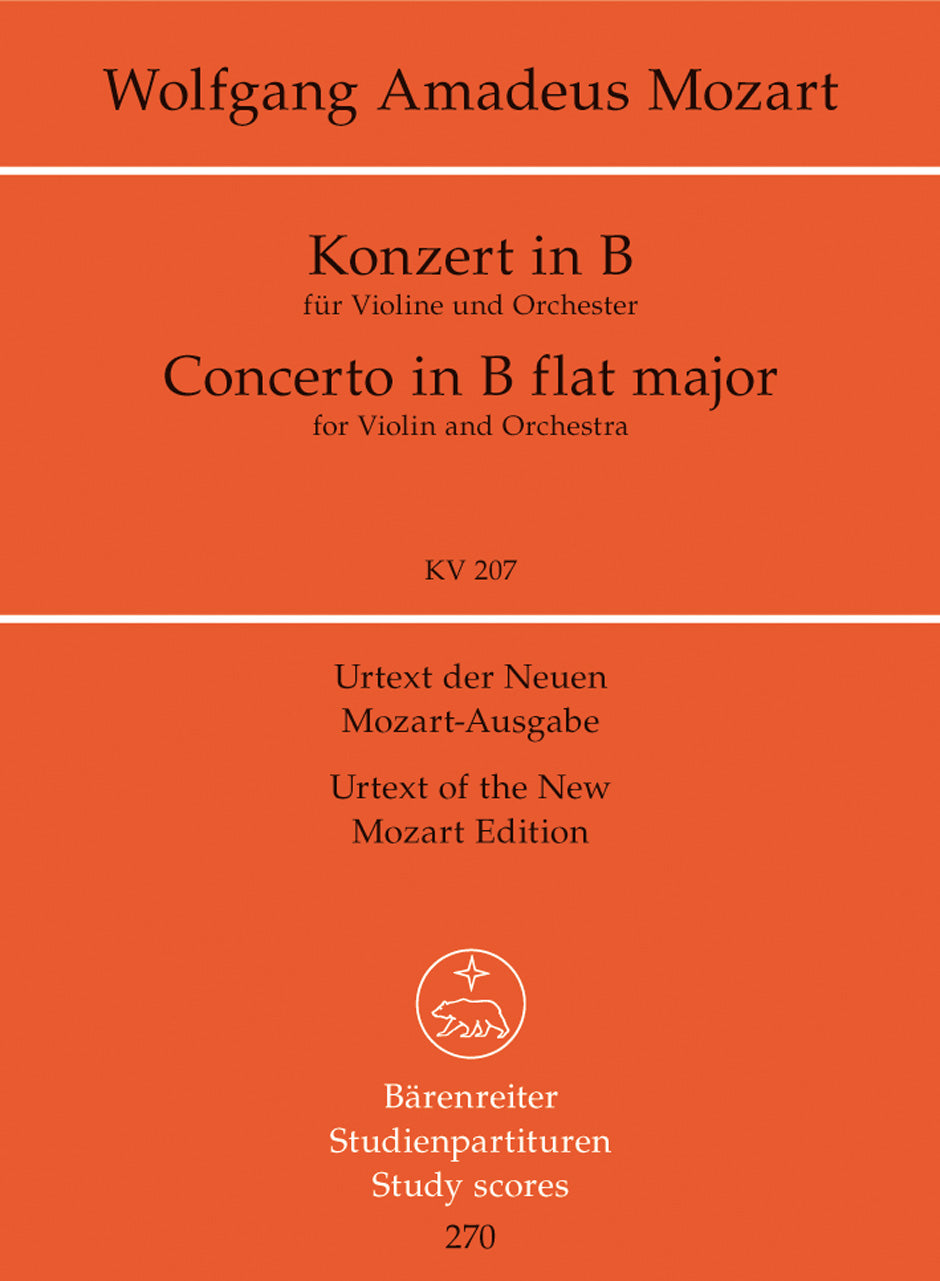 Wolfgang Amadeus Mozart

Konzert in B
für Violine und Orchester

Concerto in B flat major
for Violin and Orchestra

KV 207

Urtext der Neuen
Mozart-Ausgabe

Urtext of the New
Mozart Edition

Bärenreiter
Studienpartituren
Study scores
270